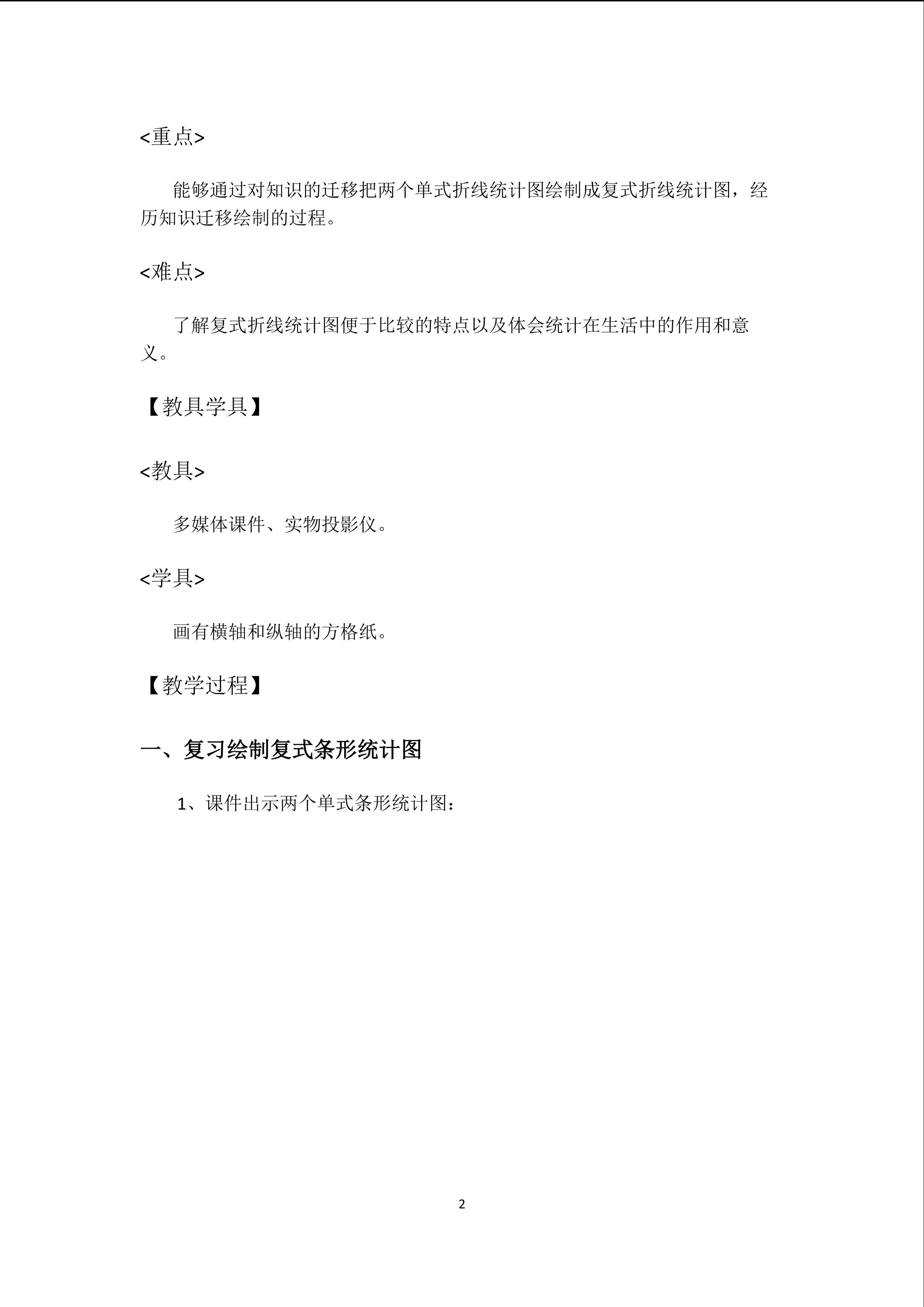 <重点>

能够通过对知识的迁移把两个单式折线统计图绘制成复式折线统计图，经历知识迁移绘制的过程。

<难点>

了解复式折线统计图便于比较的特点以及体会统计在生活中的作用和意义。

【教具学具】

<教具>

多媒体课件、实物投影仪。

<学具>

画有横轴和纵轴的方格纸。

【教学过程】

一、复习绘制复式条形统计图

1、课件出示两个单式条形统计图：

2